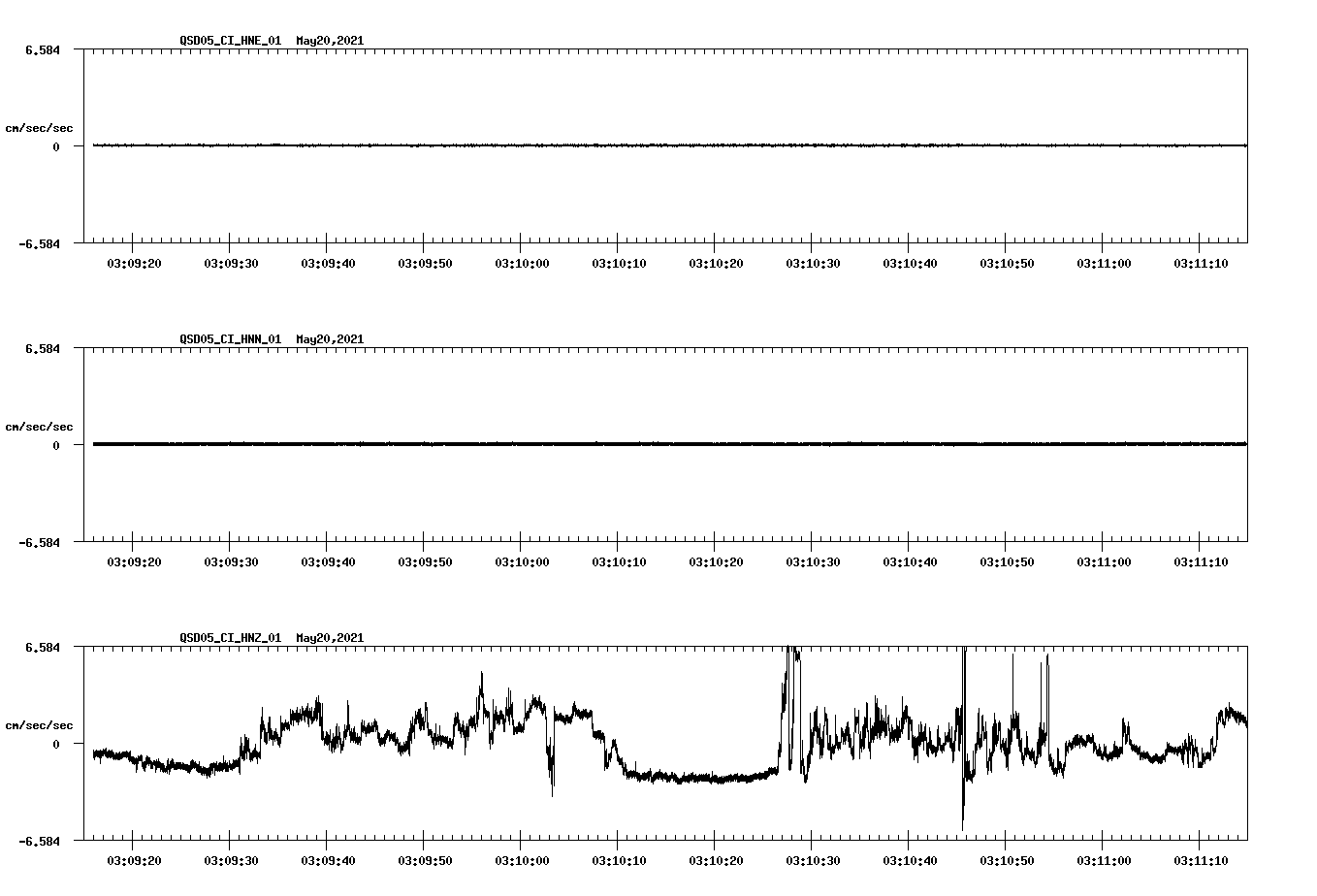 QSD05_CI_HNE_01 May20,2021

6.584

cm/sec/sec

0

-6.584

03:09:20 03:09:30 03:09:40 03:09:50 03:10:00 03:10:10 03:10:20 03:10:30 03:10:40 03:10:50 03:11:00 03:11:10

QSD05_CI_HNN_01 May20,2021

6.584

cm/sec/sec

0

-6.584

03:09:20 03:09:30 03:09:40 03:09:50 03:10:00 03:10:10 03:10:20 03:10:30 03:10:40 03:10:50 03:11:00 03:11:10

QSD05_CI_HNZ_01 May20,2021

6.584

cm/sec/sec

0

-6.584

03:09:20 03:09:30 03:09:40 03:09:50 03:10:00 03:10:10 03:10:20 03:10:30 03:10:40 03:10:50 03:11:00 03:11:10